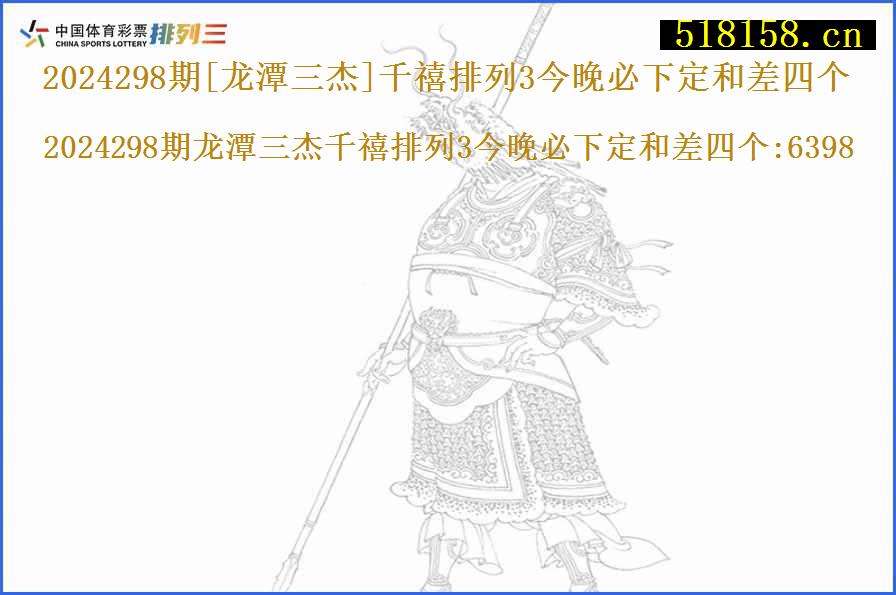 中国体育彩票 CHINA SPORTS LOTTERY 排列三

518158.cn

2024298期[龙潭三杰]千禧排列3今晚必下定和差四个

2024298期龙潭三杰千禧排列3今晚必下定和差四个:6398